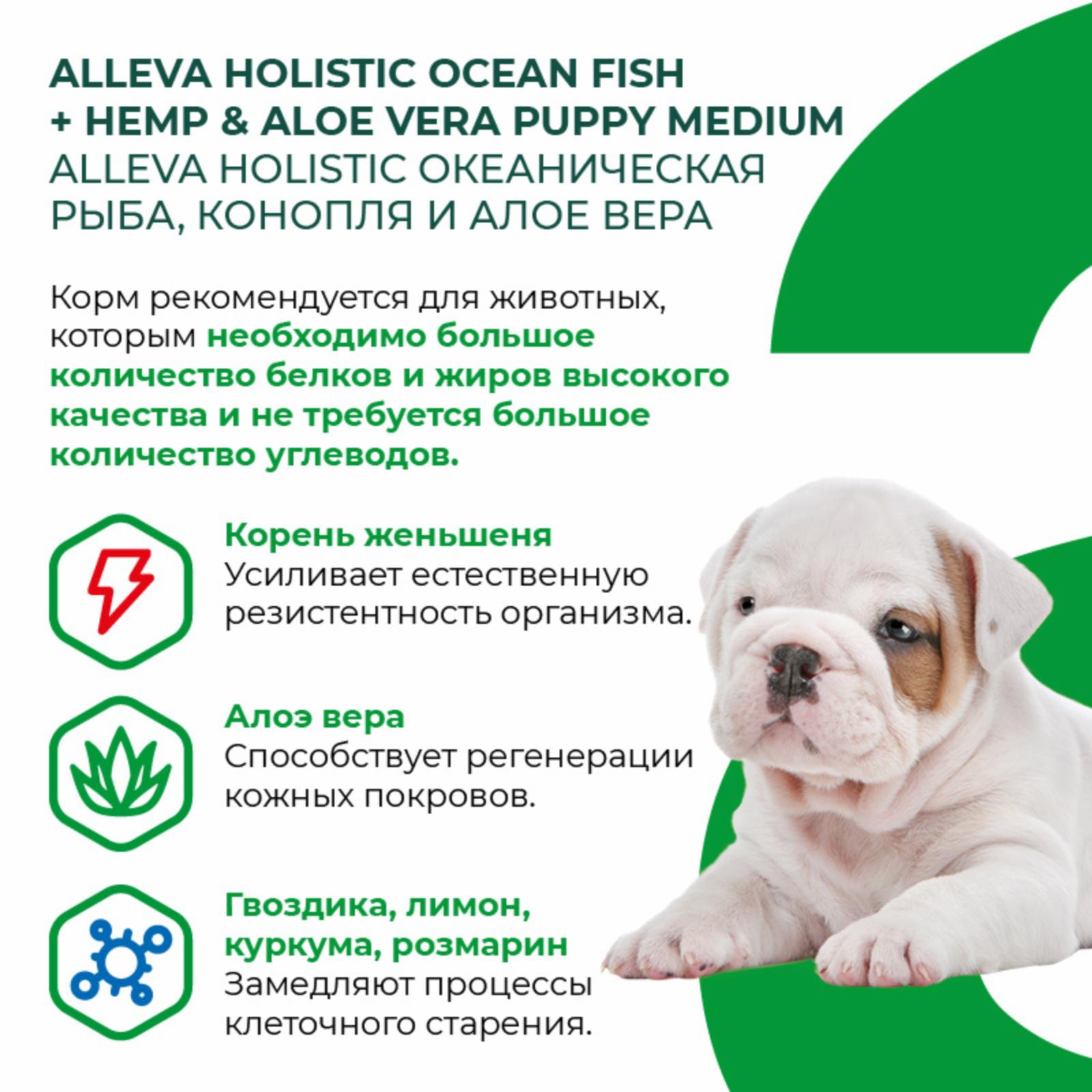 ALLEVA HOLISTIC OCEAN FISH + HEMP & ALOE VERA PUPPY MEDIUM
ALLEVA HOLISTIC ОКЕАНИЧЕСКАЯ РЫБА, КОНОПЛЯ И АЛОЕ ВЕРА

Корм рекомендуется для животных, которым необходимо большое количество белков и жиров высокого качества и не требуется большое количество углеводов.

Корень женьшеня
Усиливает естественную резистентность организма.

Алоэ вера
Способствует регенерации кожных покровов.

Гвоздика, лимон, куркума, розмарин
Замедляют процессы клеточного старения.